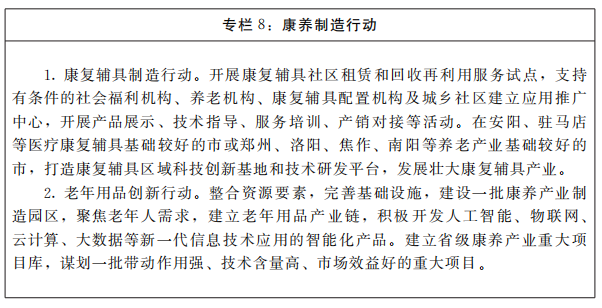 专栏 8：康养制造行动

1. 康复辅具制造行动。开展康复辅具社区租赁和回收再利用服务试点，支持有条件的社会福利机构、养老机构、康复辅具配置机构及城乡社区建立应用推广中心，开展产品展示、技术指导、服务培训、产销对接等活动。在安阳、驻马店等医疗康复辅具基础较好的市或郑州、洛阳、焦作、南阳等养老产业基础较好的市，打造康复辅具区域科技创新基地和技术研发平台，发展壮大康复辅具产业。

2. 老年用品创新行动。整合资源要素，完善基础设施，建设一批康养产业制造园区，聚焦老年人需求，建立老年用品产业链，积极开发人工智能、物联网、云计算、大数据等新一代信息技术应用的智能化产品。建立省级康养产业重大项目库，谋划一批带动作用强、技术含量高、市场效益好的重大项目。